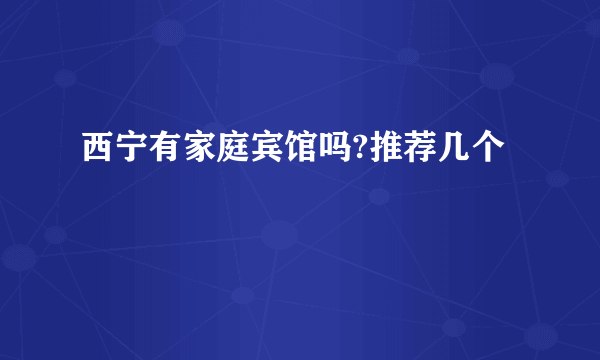 西宁有家庭宾馆吗?推荐几个